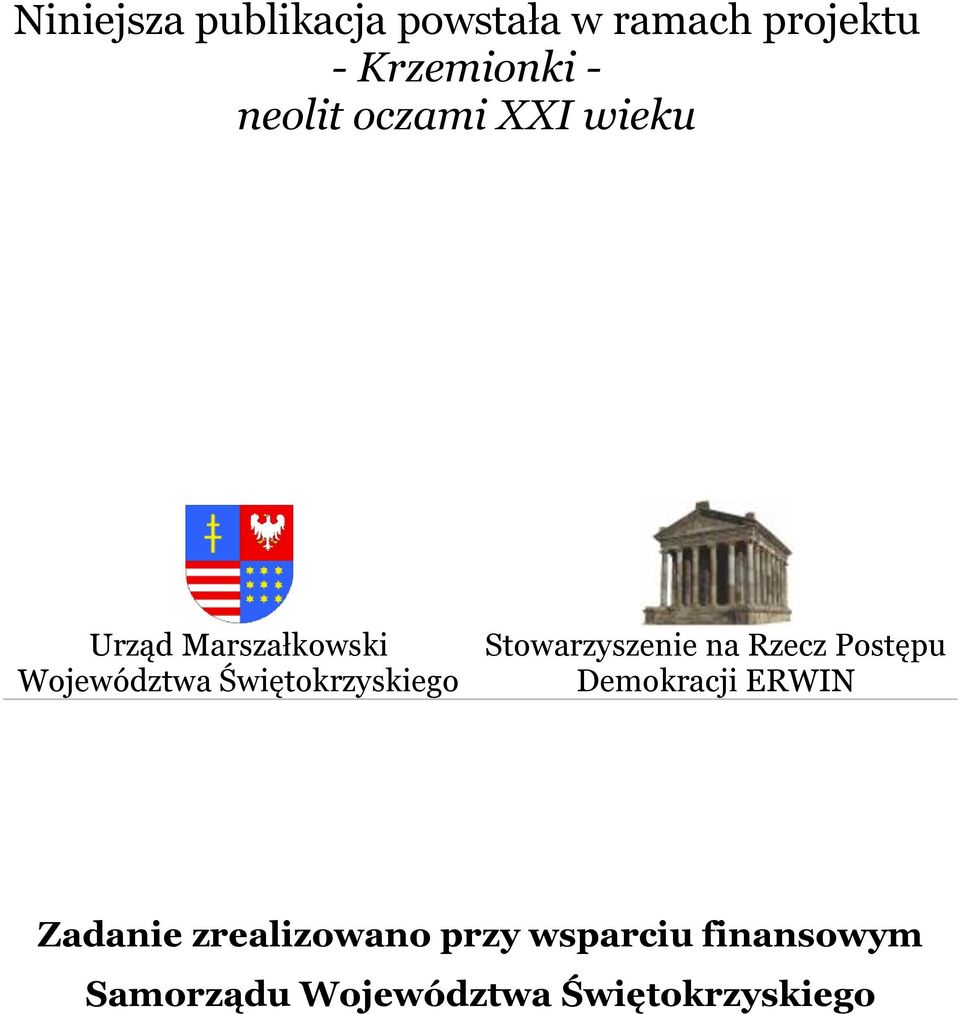 Niniejsza publikacja powstała w ramach projektu
- Krzemionki -
neolit oczami XXI wieku

Urząd Marszałkowski
Województwa Świętokrzyskiego

Stowarzyszenie na Rzecz Postępu
Demokracji ERWIN

Zadanie zrealizowano przy wsparciu finansowym
Samorządu Województwa Świętokrzyskiego